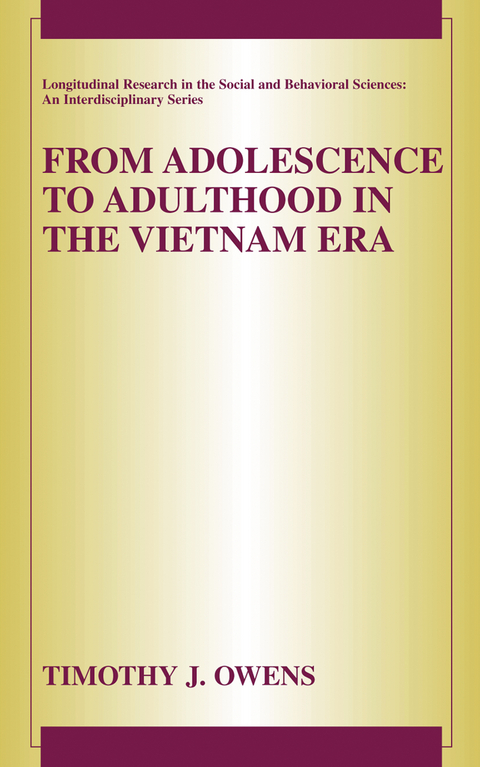 Longitudinal Research in the Social and Behavioral Sciences: An Interdisciplinary Series

FROM ADOLESCENCE TO ADULTHOOD IN THE VIETNAM ERA

TIMOTHY J. OWENS